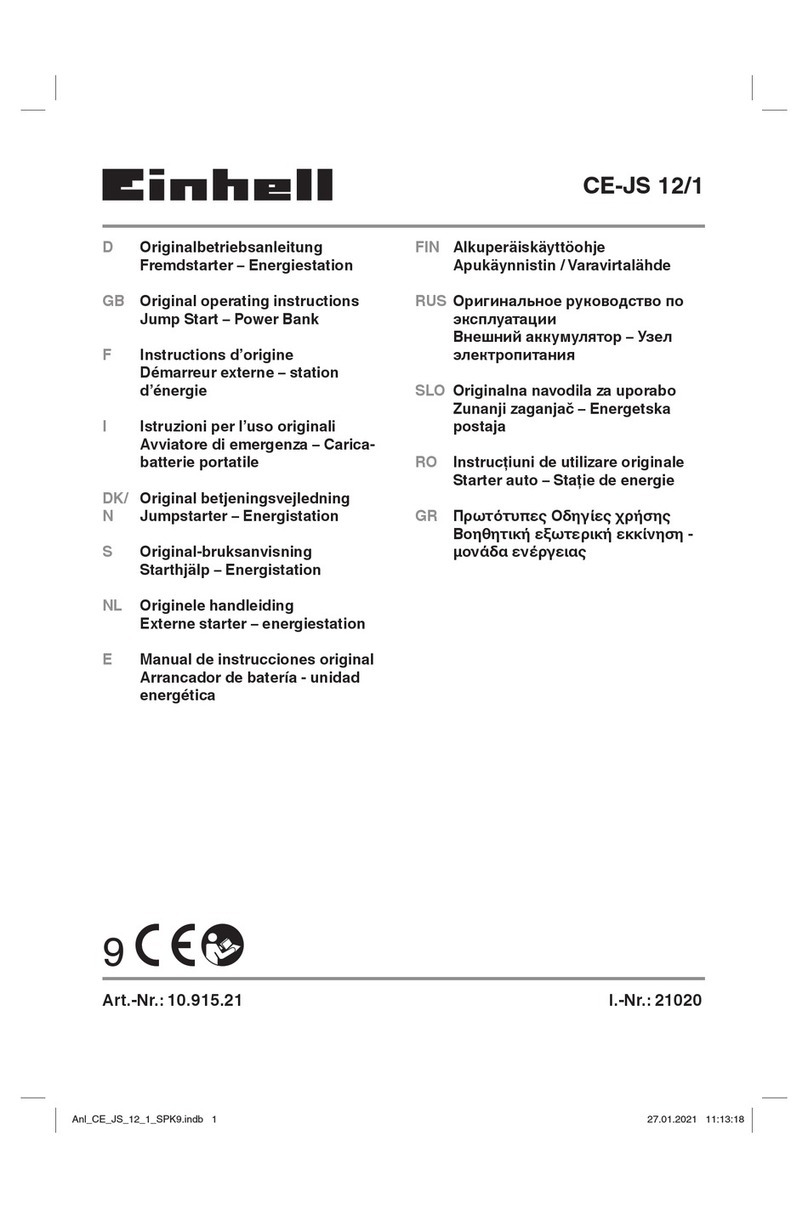 Einhell

CE-JS 12/1

D Originalbetriebsanleitung Fremdstarter – Energiestation

GB Original operating instructions Jump Start – Power Bank

F Instructions d'origine Démarreur externe – station d'énergie

I Istruzioni per l'uso originali Avviatore di emergenza – Caricabatterie portatile

DK/N Original betjeningsvejledning Jumpstarter – Energistation

S Original-bruksanvisning Starthjälp – Energistation

NL Originele handleiding Externe starter – energiestation

E Manual de instrucciones original Arrancador de batería - unidad energética

FIN Alkuperäiskäyttöohje Apukäynnistin / Varavirtalähde

RUS Оригинальное руководство по эксплуатации Внешний аккумулятор – Узел электропитания

SLO Originalna navodila za uporabo Zunanji zaganjač – Energetska postaja

RO Instrucțiuni de utilizare originale Starter auto – Stație de energie

GR Πρωτότυπες Οδηγίες χρήσης Βοηθητική εξωτερική εκκίνηση - μονάδα ενέργειας

9 CE

Art.-Nr.: 10.915.21

I.-Nr.: 21020

Anl_CE_JS_12_1_SPK9.indb 1

27.01.2021 11:13:18